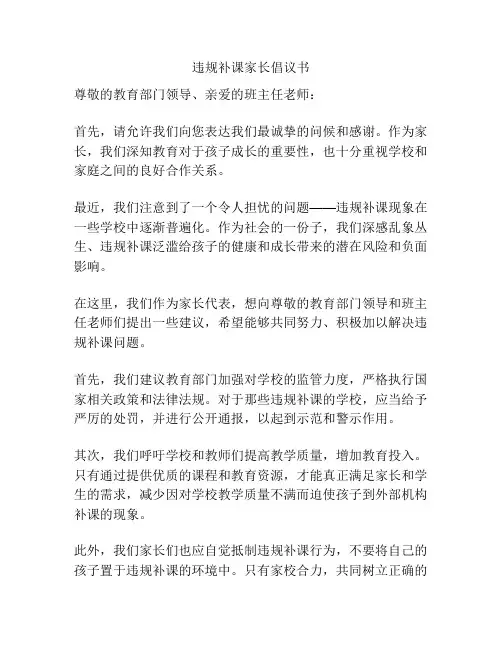 违规补课家长倡议书

尊敬的教育部门领导、亲爱的班主任老师：

首先，请允许我们向您表达我们最诚挚的问候和感谢。作为家长，我们深知教育对于孩子成长的重要性，也十分重视学校和家庭之间的良好合作关系。

最近，我们注意到了一个令人担忧的问题——违规补课现象在一些学校中逐渐普遍化。作为社会的一份子，我们深感乱象丛生、违规补课泛滥给孩子的健康和成长带来的潜在风险和负面影响。

在这里，我们作为家长代表，想向尊敬的教育部门领导和班主任老师们提出一些建议，希望能够共同努力、积极加以解决违规补课问题。

首先，我们建议教育部门加强对学校的监管力度，严格执行国家相关政策和法律法规。对于那些违规补课的学校，应当给予严厉的处罚，并进行公开通报，以起到示范和警示作用。

其次，我们呼吁学校和教师们提高教学质量，增加教育投入。只有通过提供优质的课程和教育资源，才能真正满足家长和学生的需求，减少因对学校教学质量不满而迫使孩子到外部机构补课的现象。

此外，我们家长们也应自觉抵制违规补课行为，不要将自己的孩子置于违规补课的环境中。只有家校合力，共同树立正确的